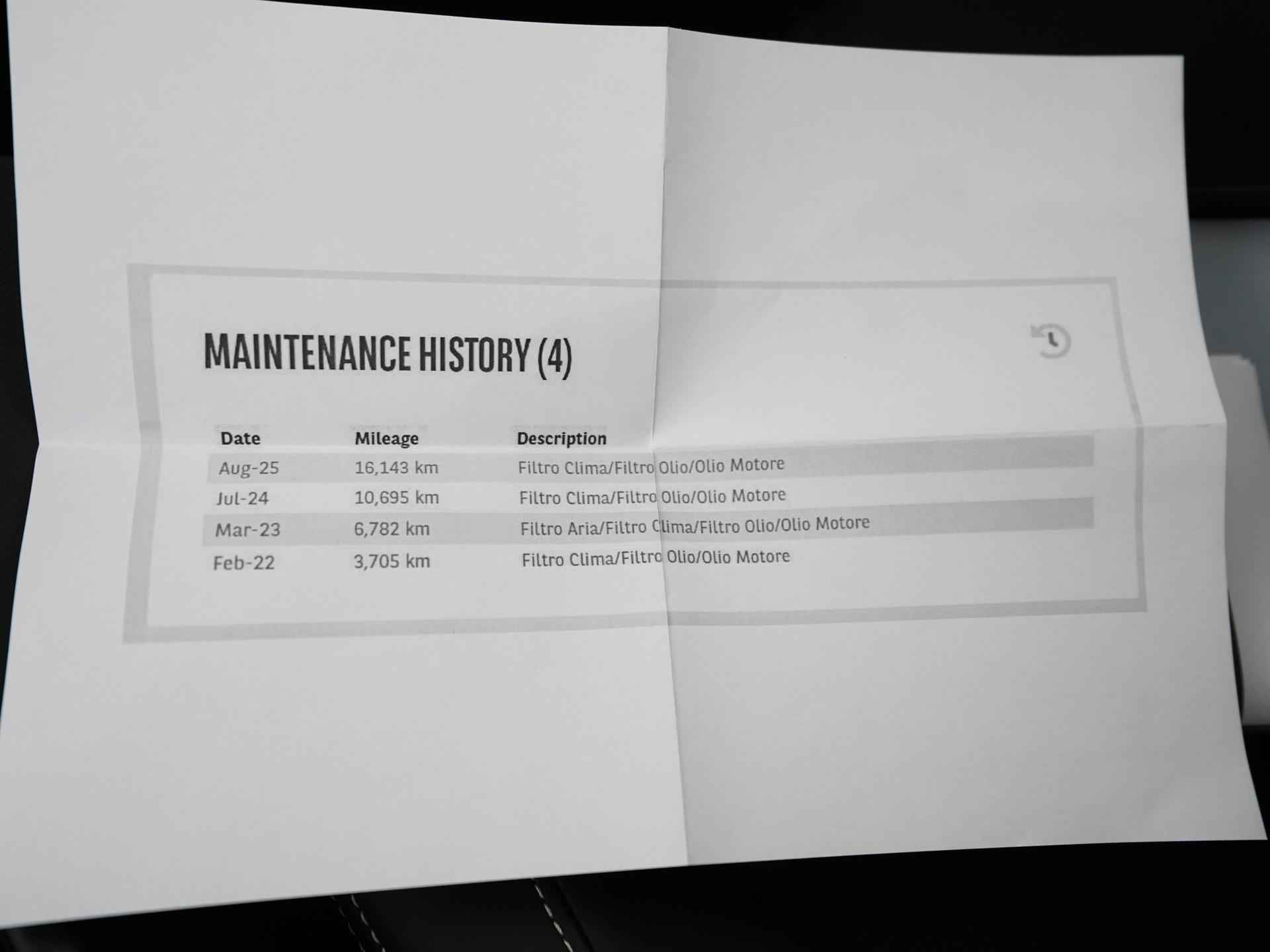 MAINTENANCE HISTORY (4)

| Date | Mileage | Description |
|---|---|---|
| Aug-25 | 16,143 km | Filtro Clima/Filtro Olio/Olio Motore |
| Jul-24 | 10,695 km | Filtro Clima/Filtro Olio/Olio Motore |
| Mar-23 | 6,782 km | Filtro Aria/Filtro Clima/Filtro Olio/Olio Motore |
| Feb-22 | 3,705 km | Filtro Clima/Filtro Olio/Olio Motore |